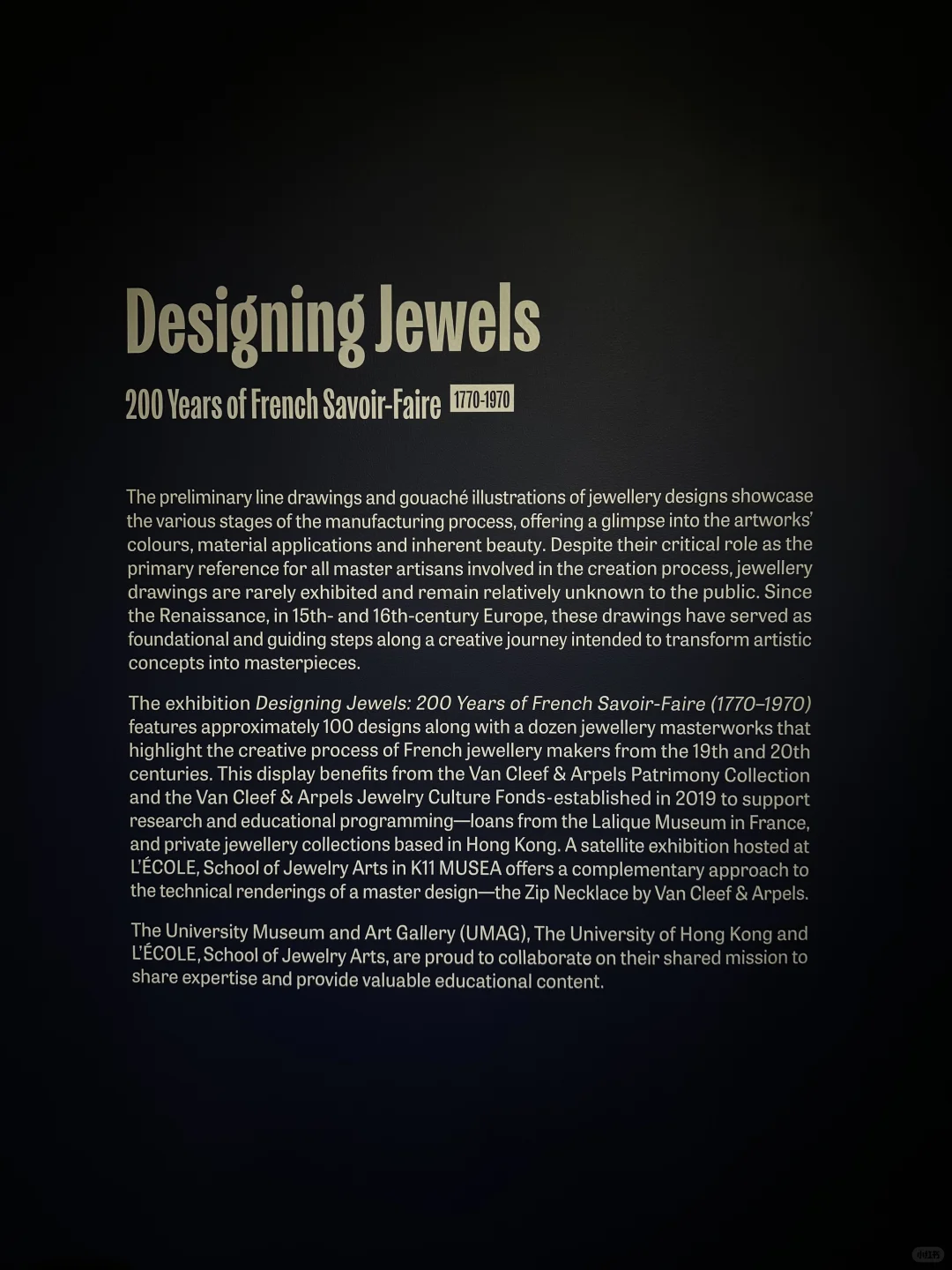 Designing Jewels

200 Years of French Savoir-Faire 1770-1970

The preliminary line drawings and gouaché illustrations of jewellery designs showcase the various stages of the manufacturing process, offering a glimpse into the artworks' colours, material applications and inherent beauty. Despite their critical role as the primary reference for all master artisans involved in the creation process, jewellery drawings are rarely exhibited and remain relatively unknown to the public. Since the Renaissance, in 15th- and 16th-century Europe, these drawings have served as foundational and guiding steps along a creative journey intended to transform artistic concepts into masterpieces.

The exhibition Designing Jewels: 200 Years of French Savoir-Faire (1770–1970) features approximately 100 designs along with a dozen jewellery masterworks that highlight the creative process of French jewellery makers from the 19th and 20th centuries. This display benefits from the Van Cleef & Arpels Patrimony Collection and the Van Cleef & Arpels Jewelry Culture Fonds-established in 2019 to support research and educational programming—loans from the Lalique Museum in France, and private jewellery collections based in Hong Kong. A satellite exhibition hosted at L'ÉCOLE, School of Jewelry Arts in K11 MUSEA offers a complementary approach to the technical renderings of a master design—the Zip Necklace by Van Cleef & Arpels.

The University Museum and Art Gallery (UMAG), The University of Hong Kong and L'ÉCOLE, School of Jewelry Arts, are proud to collaborate on their shared mission to share expertise and provide valuable educational content.